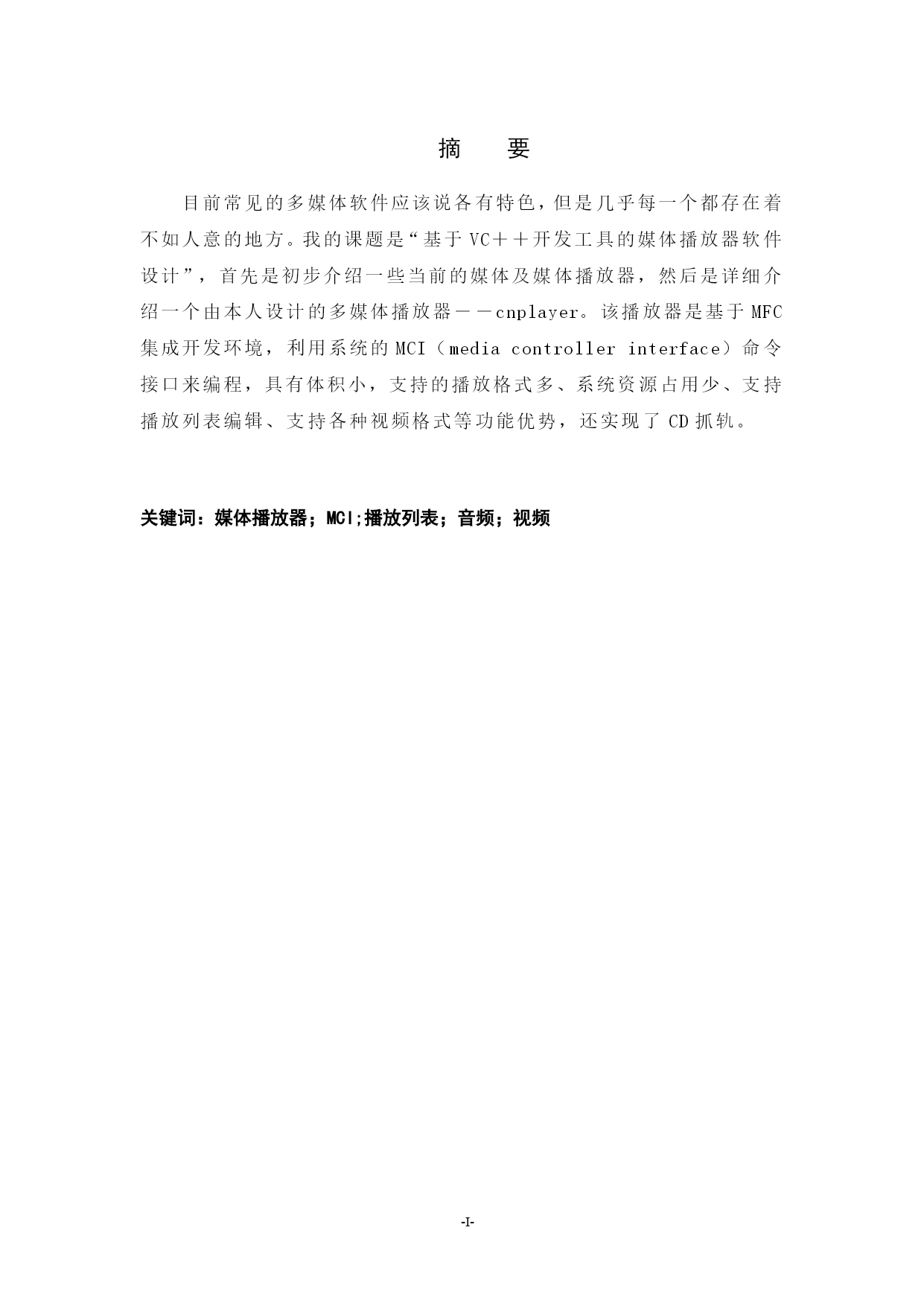 摘　要

目前常见的多媒体软件应该说各有特色，但是几乎每一个都存在着不如人意的地方。我的课题是“基于 VC＋＋开发工具的媒体播放器软件设计”，首先是初步介绍一些当前的媒体及媒体播放器，然后是详细介绍一个由本人设计的多媒体播放器－－cnplayer。该播放器是基于 MFC 集成开发环境，利用系统的 MCI（media controller interface）命令接口来编程，具有体积小，支持的播放格式多、系统资源占用少、支持播放列表编辑、支持各种视频格式等功能优势，还实现了 CD 抓轨。

关键词：媒体播放器；MCI;播放列表；音频；视频

-I-